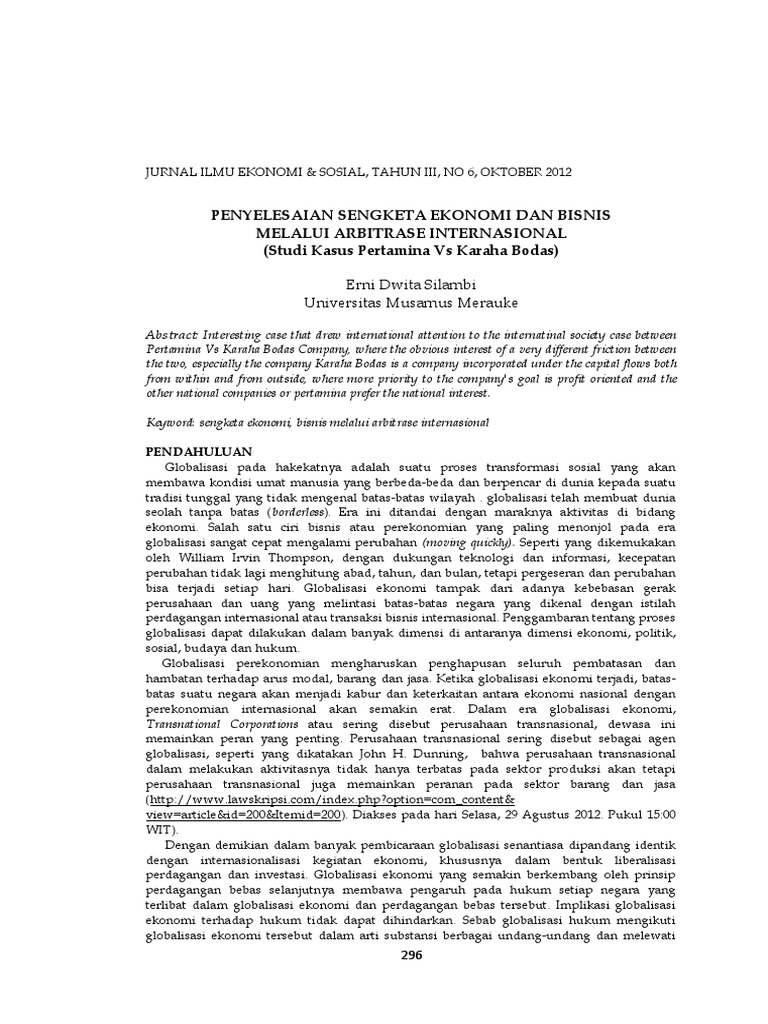 JURNAL ILMU EKONOMI & SOSIAL, TAHUN III, NO 6, OKTOBER 2012

PENYELESAIAN SENGKETA EKONOMI DAN BISNIS MELALUI ARBITRASE INTERNASIONAL
(Studi Kasus Pertamina Vs Karaha Bodas)

Erni Dwita Silambi
Universitas Musamus Merauke

Abstract: Interesting case that drew international attention to the internatinal society case between Pertamina Vs Karaha Bodas Company, where the obvious interest of a very different friction between the two, especially the company Karaha Bodas is a company incorporated under the capital flows both from within and from outside, where more priority to the company's goal is profit oriented and the other national companies or pertamina prefer the national interest.

Keyword: sengketa ekonomi, bisnis melalui arbitrase internasional

PENDAHULUAN
Globalisasi pada hakekatnya adalah suatu proses transformasi sosial yang akan membawa kondisi umat manusia yang berbeda-beda dan berpencar di dunia kepada suatu tradisi tunggal yang tidak mengenal batas-batas wilayah . globalisasi telah membuat dunia seolah tanpa batas (borderless). Era ini ditandai dengan maraknya aktivitas di bidang ekonomi. Salah satu ciri bisnis atau perekonomian yang paling menonjol pada era globalisasi sangat cepat mengalami perubahan (moving quickly). Seperti yang dikemukakan oleh William Irvin Thompson, dengan dukungan teknologi dan informasi, kecepatan perubahan tidak lagi menghitung abad, tahun, dan bulan, tetapi pergeseran dan perubahan bisa terjadi setiap hari. Globalisasi ekonomi tampak dari adanya kebebasan gerak perusahaan dan uang yang melintasi batas-batas negara yang dikenal dengan istilah perdagangan internasional atau transaksi bisnis internasional. Penggambaran tentang proses globalisasi dapat dilakukan dalam banyak dimensi di antaranya dimensi ekonomi, politik, sosial, budaya dan hukum.

Globalisasi perekonomian mengharuskan penghapusan seluruh pembatasan dan hambatan terhadap arus modal, barang dan jasa. Ketika globalisasi ekonomi terjadi, batas-batas suatu negara akan menjadi kabur dan keterkaitan antara ekonomi nasional dengan perekonomian internasional akan semakin erat. Dalam era globalisasi ekonomi, Transnational Corporations atau sering disebut perusahaan transnasional, dewasa ini memainkan peran yang penting. Perusahaan transnasional sering disebut sebagai agen globalisasi, seperti yang dikatakan John H. Dunning, bahwa perusahaan transnasional dalam melakukan aktivitasnya tidak hanya terbatas pada sektor produksi akan tetapi perusahaan transnasional juga memainkan peranan pada sektor barang dan jasa (http://www.lawskripsi.com/index.php?option=com_content&view=article&id=200&Itemid=200). Diakses pada hari Selasa, 29 Agustus 2012. Pukul 15:00 WIT).

Dengan demikian dalam banyak pembicaraan globalisasi senantiasa dipandang identik dengan internasionalisasi kegiatan ekonomi, khususnya dalam bentuk liberalisasi perdagangan dan investasi. Globalisasi ekonomi yang semakin berkembang oleh prinsip perdagangan bebas selanjutnya membawa pengaruh pada hukum setiap negara yang terlibat dalam globalisasi ekonomi dan perdagangan bebas tersebut. Implikasi globalisasi ekonomi terhadap hukum tidak dapat dihindarkan. Sebab globalisasi hukum mengikuti globalisasi ekonomi tersebut dalam arti substansi berbagai undang-undang dan melewati

296